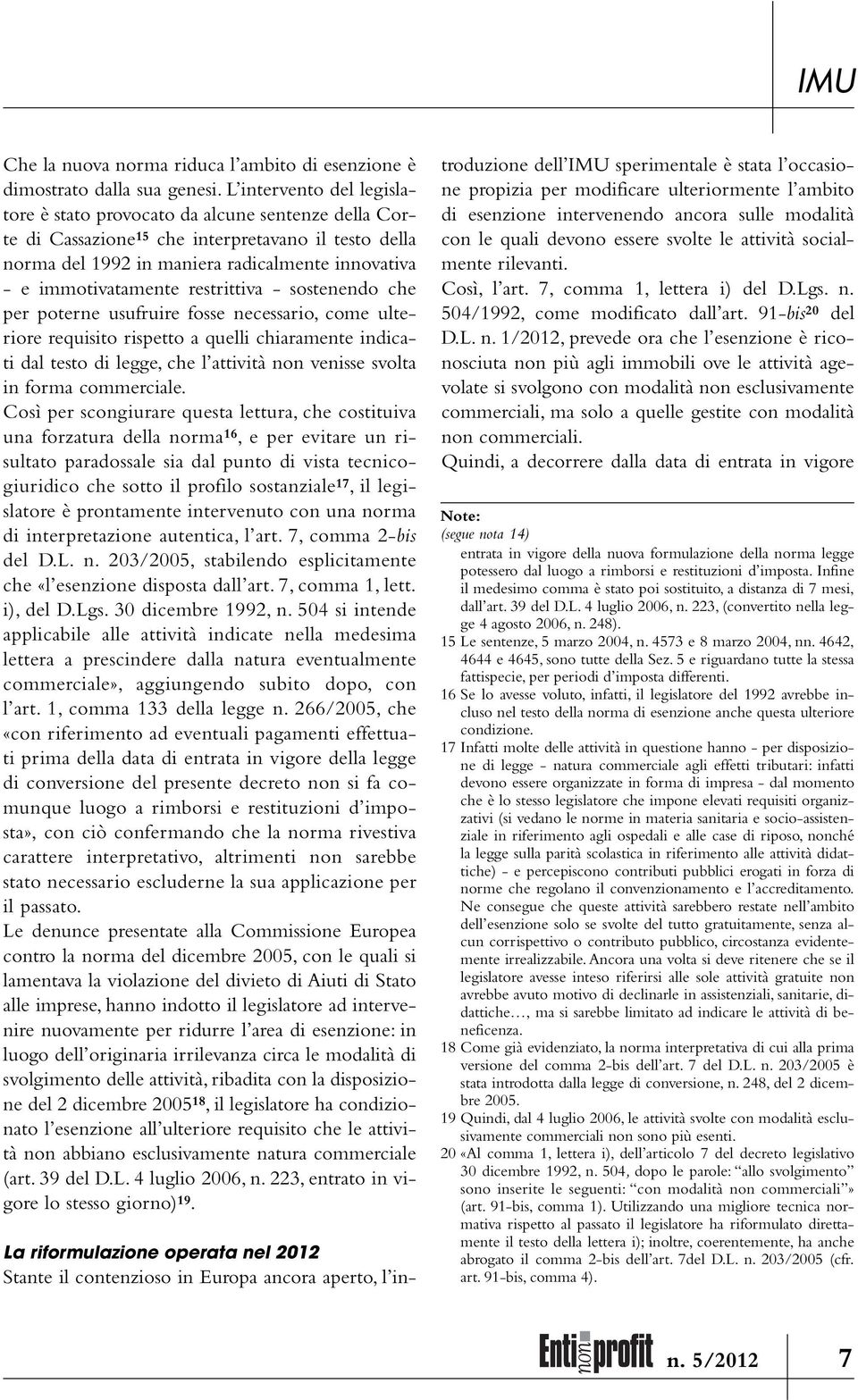 IMU

Che la nuova norma riduca l'ambito di esenzione è dimostrato dalla sua genesi. L'intervento del legislatore è stato provocato da alcune sentenze della Corte di Cassazione$^{15}$ che interpretavano il testo della norma del 1992 in maniera radicalmente innovativa - e immotivatamente restrittiva - sostenendo che per poterne usufruire fosse necessario, come ulteriore requisito rispetto a quelli chiaramente indicati dal testo di legge, che l'attività non venisse svolta in forma commerciale.

Così per scongiurare questa lettura, che costituiva una forzatura della norma$^{16}$, e per evitare un risultato paradossale sia dal punto di vista tecnico-giuridico che sotto il profilo sostanziale$^{17}$, il legislatore è prontamente intervenuto con una norma di interpretazione autentica, l'art. 7, comma 2-bis del D.L. n. 203/2005, stabilendo esplicitamente che «l'esenzione disposta dall'art. 7, comma 1, lett. i), del D.Lgs. 30 dicembre 1992, n. 504 si intende applicabile alle attività indicate nella medesima lettera a prescindere dalla natura eventualmente commerciale», aggiungendo subito dopo, con l'art. 1, comma 133 della legge n. 266/2005, che «con riferimento ad eventuali pagamenti effettuati prima della data di entrata in vigore della legge di conversione del presente decreto non si fa comunque luogo a rimborsi e restituzioni d'imposta», con ciò confermando che la norma rivestiva carattere interpretativo, altrimenti non sarebbe stato necessario escluderne la sua applicazione per il passato.

Le denunce presentate alla Commissione Europea contro la norma del dicembre 2005, con le quali si lamentava la violazione del divieto di Aiuti di Stato alle imprese, hanno indotto il legislatore ad intervenire nuovamente per ridurre l'area di esenzione: in luogo dell'originaria irrilevanza circa le modalità di svolgimento delle attività, ribadita con la disposizione del 2 dicembre 2005$^{18}$, il legislatore ha condizionato l'esenzione all'ulteriore requisito che le attività non abbiano esclusivamente natura commerciale (art. 39 del D.L. 4 luglio 2006, n. 223, entrato in vigore lo stesso giorno)$^{19}$.

La riformulazione operata nel 2012

Stante il contenzioso in Europa ancora aperto, l'introduzione dell'IMU sperimentale è stata l'occasione propizia per modificare ulteriormente l'ambito di esenzione intervenendo ancora sulle modalità con le quali devono essere svolte le attività socialmente rilevanti.

Così, l'art. 7, comma 1, lettera i) del D.Lgs. n. 504/1992, come modificato dall'art. 91-bis$^{20}$ del D.L. n. 1/2012, prevede ora che l'esenzione è riconosciuta non più agli immobili ove le attività agevolate si svolgono con modalità non esclusivamente commerciali, ma solo a quelle gestite con modalità non commerciali.

Quindi, a decorrere dalla data di entrata in vigore

Note:
(segue nota 14)
entrata in vigore della nuova formulazione della norma legge potessero dal luogo a rimborsi e restituzioni d'imposta. Infine il medesimo comma è stato poi sostituito, a distanza di 7 mesi, dall'art. 39 del D.L. 4 luglio 2006, n. 223, (convertito nella legge 4 agosto 2006, n. 248).

15 Le sentenze, 5 marzo 2004, n. 4573 e 8 marzo 2004, nn. 4642, 4644 e 4645, sono tutte della Sez. 5 e riguardano tutte la stessa fattispecie, per periodi d'imposta differenti.

16 Se lo avesse voluto, infatti, il legislatore del 1992 avrebbe incluso nel testo della norma di esenzione anche questa ulteriore condizione.

17 Infatti molte delle attività in questione hanno - per disposizione di legge - natura commerciale agli effetti tributari: infatti devono essere organizzate in forma di impresa - dal momento che è lo stesso legislatore che impone elevati requisiti organizzativi (si vedano le norme in materia sanitaria e socio-assistenziale in riferimento agli ospedali e alle case di riposo, nonché la legge sulla parità scolastica in riferimento alle attività didattiche) - e percepiscono contributi pubblici erogati in forza di norme che regolano il convenzionamento e l'accreditamento. Ne consegue che queste attività sarebbero restate nell'ambito dell'esenzione solo se svolte del tutto gratuitamente, senza alcun corrispettivo o contributo pubblico, circostanza evidentemente irrealizzabile. Ancora una volta si deve ritenere che se il legislatore avesse inteso riferirsi alle sole attività gratuite non avrebbe avuto motivo di declinarle in assistenziali, sanitarie, didattiche…, ma si sarebbe limitato ad indicare le attività di beneficenza.

18 Come già evidenziato, la norma interpretativa di cui alla prima versione del comma 2-bis dell'art. 7 del D.L. n. 203/2005 è stata introdotta dalla legge di conversione, n. 248, del 2 dicembre 2005.

19 Quindi, dal 4 luglio 2006, le attività svolte con modalità esclusivamente commerciali non sono più esenti.

20 «Al comma 1, lettera i), dell'articolo 7 del decreto legislativo 30 dicembre 1992, n. 504, dopo le parole: "allo svolgimento" sono inserite le seguenti: "con modalità non commerciali"» (art. 91-bis, comma 1). Utilizzando una migliore tecnica normativa rispetto al passato il legislatore ha riformulato direttamente il testo della lettera i); inoltre, coerentemente, ha anche abrogato il comma 2-bis dell'art. 7del D.L. n. 203/2005 (cfr. art. 91-bis, comma 4).

Enti non profit n. 5/2012 7